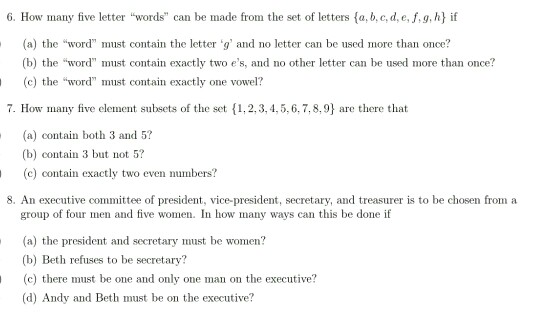 6. How many five letter "words" can be made from the set of letters $\{a, b, c, d, e, f, g, h\}$ if

(a) the "word" must contain the letter '$g$' and no letter can be used more than once?

(b) the "word" must contain exactly two $e$'s, and no other letter can be used more than once?

(c) the "word" must contain exactly one vowel?

7. How many five element subsets of the set $\{1, 2, 3, 4, 5, 6, 7, 8, 9\}$ are there that

(a) contain both 3 and 5?

(b) contain 3 but not 5?

(c) contain exactly two even numbers?

8. An executive committee of president, vice-president, secretary, and treasurer is to be chosen from a group of four men and five women. In how many ways can this be done if

(a) the president and secretary must be women?

(b) Beth refuses to be secretary?

(c) there must be one and only one man on the executive?

(d) Andy and Beth must be on the executive?